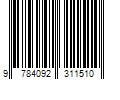 9 784092 311510